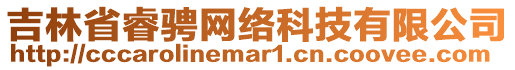 吉林省睿骋网络科技有限公司
http://cccarolinemar1.cn.coovee.com